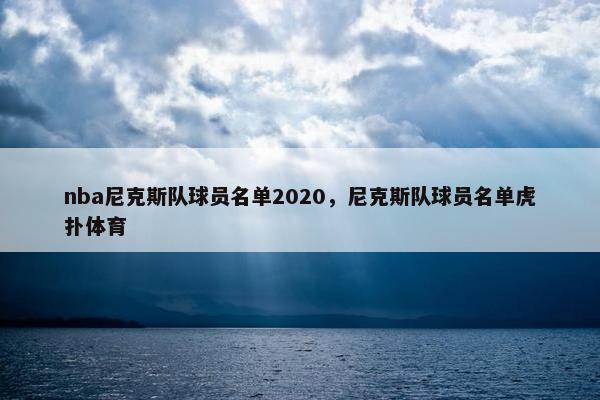 nba尼克斯队球员名单2020，尼克斯队球员名单虎扑体育